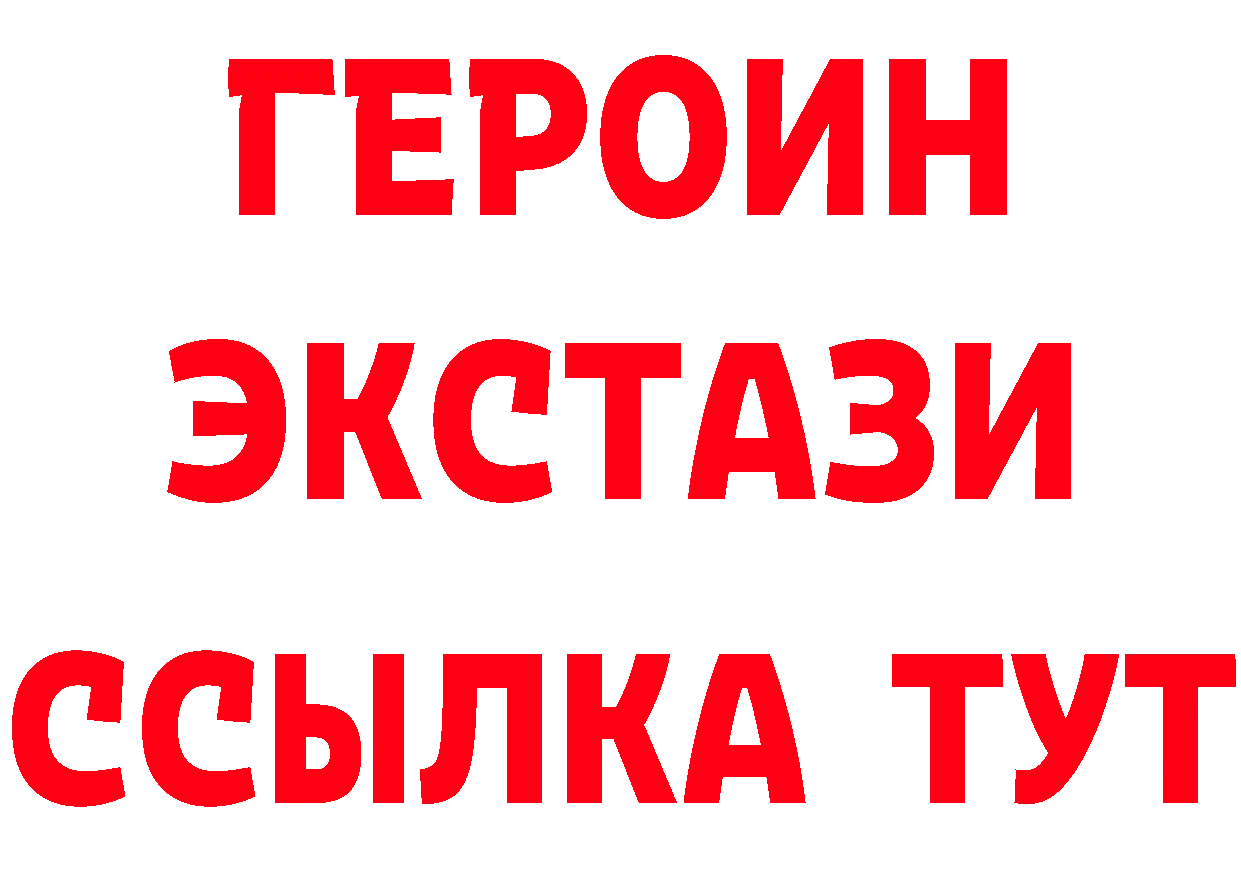 ГЕРОИН
ЭКСТАЗИ
ССЫЛКА ТУТ